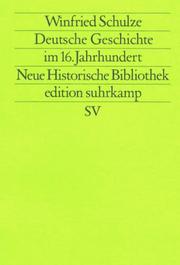 Winfried Schulze

Deutsche Geschichte im 16. Jahrhundert

Neue Historische Bibliothek

edition suhrkamp

SV